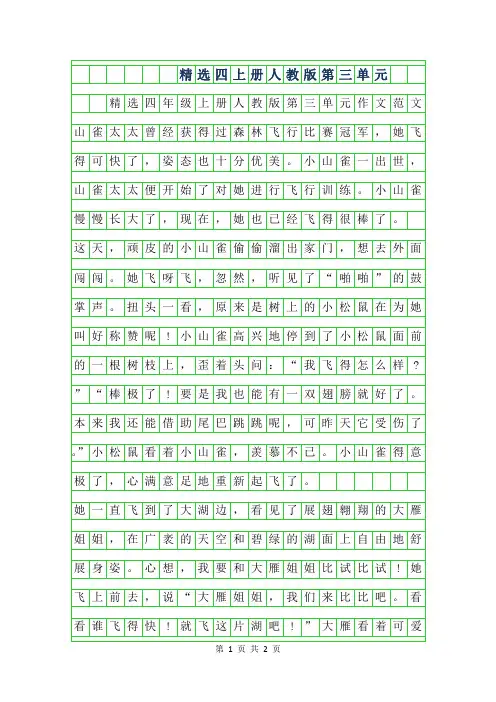 精选四上册人教版第三单元

精选四年级上册人教版第三单元作文范文

山雀太太曾经获得过森林飞行比赛冠军，她飞得可快了，姿态也十分优美。小山雀一出世，山雀太太便开始了对她进行飞行训练。小山雀慢慢长大了，现在，她也已经飞得很棒了。

这天，顽皮的小山雀偷偷溜出家门，想去外面闯闯。她飞呀飞，忽然，听见了“啪啪”的鼓掌声。扭头一看，原来是树上的小松鼠在为她叫好称赞呢！小山雀高兴地停到了小松鼠面前的一根树枝上，歪着头问：“我飞得怎么样？”“棒极了！要是我也能有一双翅膀就好了。本来我还能借助尾巴跳跳呢，可昨天它受伤了。”小松鼠看着小山雀，羡慕不已。小山雀得意极了，心满意足地重新起飞了。

她一直飞到了大湖边，看见了展翅翱翔的大雁姐姐，在广袤的天空和碧绿的湖面上自由地舒展身姿。心想，我要和大雁姐姐比试比试！她飞上前去，说“大雁姐姐，我们来比比吧。看看谁飞得快！就飞这片湖吧！”大雁看着可爱

第 1 页 共 2 页